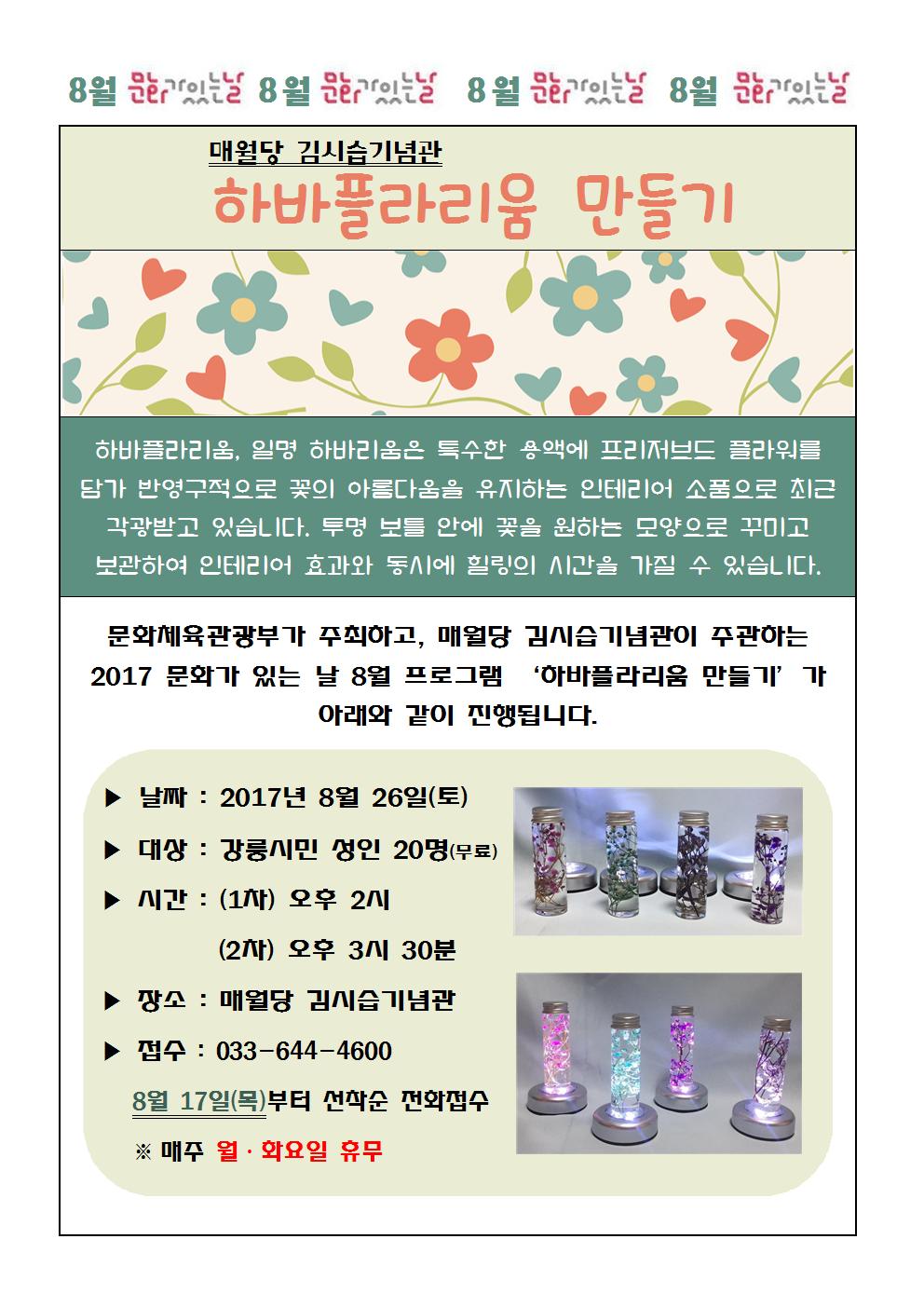 8월 문화가있는날 8월 문화가있는날 8월 문화가있는날 8월 문화가있는날

매월당 김시습기념관

하바플라리움 만들기

하바플라리움, 일명 하바리움은 특수한 용액에 프리저브드 플라워를 담가 반영구적으로 꽃의 아름다움을 유지하는 인테리어 소품으로 최근 각광받고 있습니다. 투명 보틀 안에 꽃을 원하는 모양으로 꾸미고 보관하여 인테리어 효과와 동시에 힐링의 시간을 가질 수 있습니다.

문화체육관광부가 주최하고, 매월당 김시습기념관이 주관하는 2017 문화가 있는 날 8월 프로그램 '하바플라리움 만들기' 가 아래와 같이 진행됩니다.

▶ 날짜 : 2017년 8월 26일(토)

▶ 대상 : 강릉시민 성인 20명(무료)

▶ 시간 : (1차) 오후 2시

(2차) 오후 3시 30분

▶ 장소 : 매월당 김시습기념관

▶ 접수 : 033-644-4600

8월 17일(목)부터 선착순 전화접수

※ 매주 월·화요일 휴무